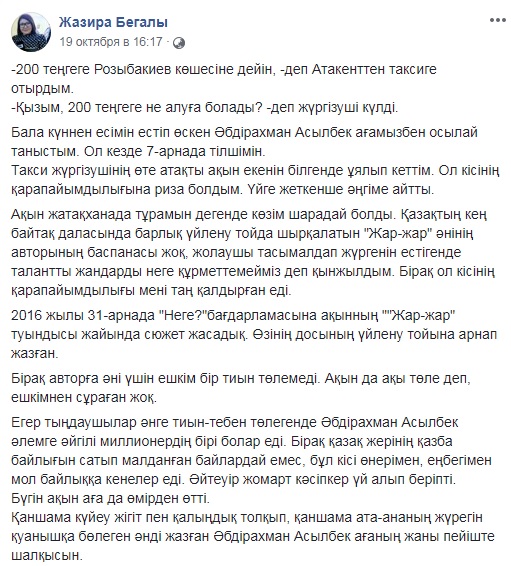 Жазира Бегалы
19 октября в 16:17 ·

-200 теңгеге Розыбакиев көшесіне дейін, -деп Атакенттен таксиге отырдым.
-Қызым, 200 теңгеге не алуға болады? -деп жүргізуші күлді.

Бала күннен есімін естіп өскен Әбдірахман Асылбек ағамызбен осылай таныстым. Ол кезде 7-арнада тілшімін.
Такси жүргізушінің өте атақты ақын екенін білгенде ұялып кеттім. Ол кісінің қарапайымдылығына риза болдым. Үйге жеткенше әңгіме айтты.

Ақын жатақханада тұрамын дегенде көзім шарадай болды. Қазақтың кең байтақ даласында барлық үйлену тойда шырқалатын "Жар-жар" әнінің авторының баспанасы жоқ, жолаушы тасымалдап жүргенін естігенде талантты жандарды неге құрметтемейміз деп қынжылдым. Бірақ ол кісінің қарапайымдылығы мені таң қалдырған еді.

2016 жылы 31-арнада "Неге?"бағдарламасына ақынның ""Жар-жар" туындысы жайында сюжет жасадық. Өзінің досының үйлену тойына арнап жазған.

Бірақ авторға әні үшін ешкім бір тиын төлемеді. Ақын да ақы төле деп, ешкімнен сұраған жоқ.

Егер тыңдаушылар әнге тиын-тебен төлегенде Әбдірахман Асылбек әлемге әйгілі миллионердің бірі болар еді. Бірақ қазақ жерінің қазба байлығын сатып малданған байлардай емес, бұл кісі өнерімен, еңбегімен мол байлыққа кенелер еді. Әйтеуір жомарт кәсіпкер үй алып беріпті.
Бүгін ақын аға да өмірден өтті.
Қаншама күйеу жігіт пен қалыңдық толқып, қаншама ата-ананың жүрегін қуанышқа бөлеген әнді жазған Әбдірахман Асылбек ағаның жаны пейіште шалқысын.